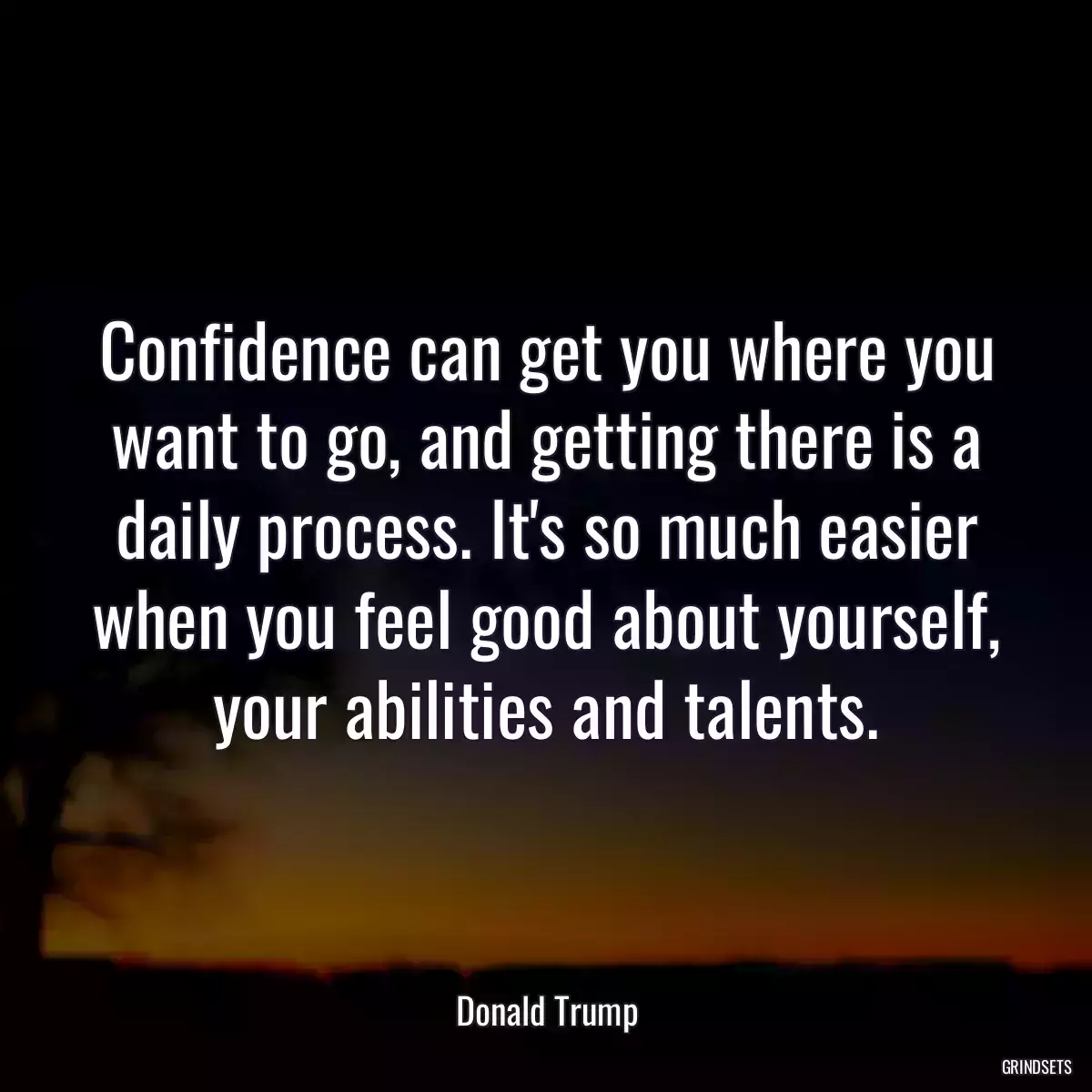 Confidence can get you where you want to go, and getting there is a daily process. It's so much easier when you feel good about yourself, your abilities and talents.

Donald Trump

GRINDSETS